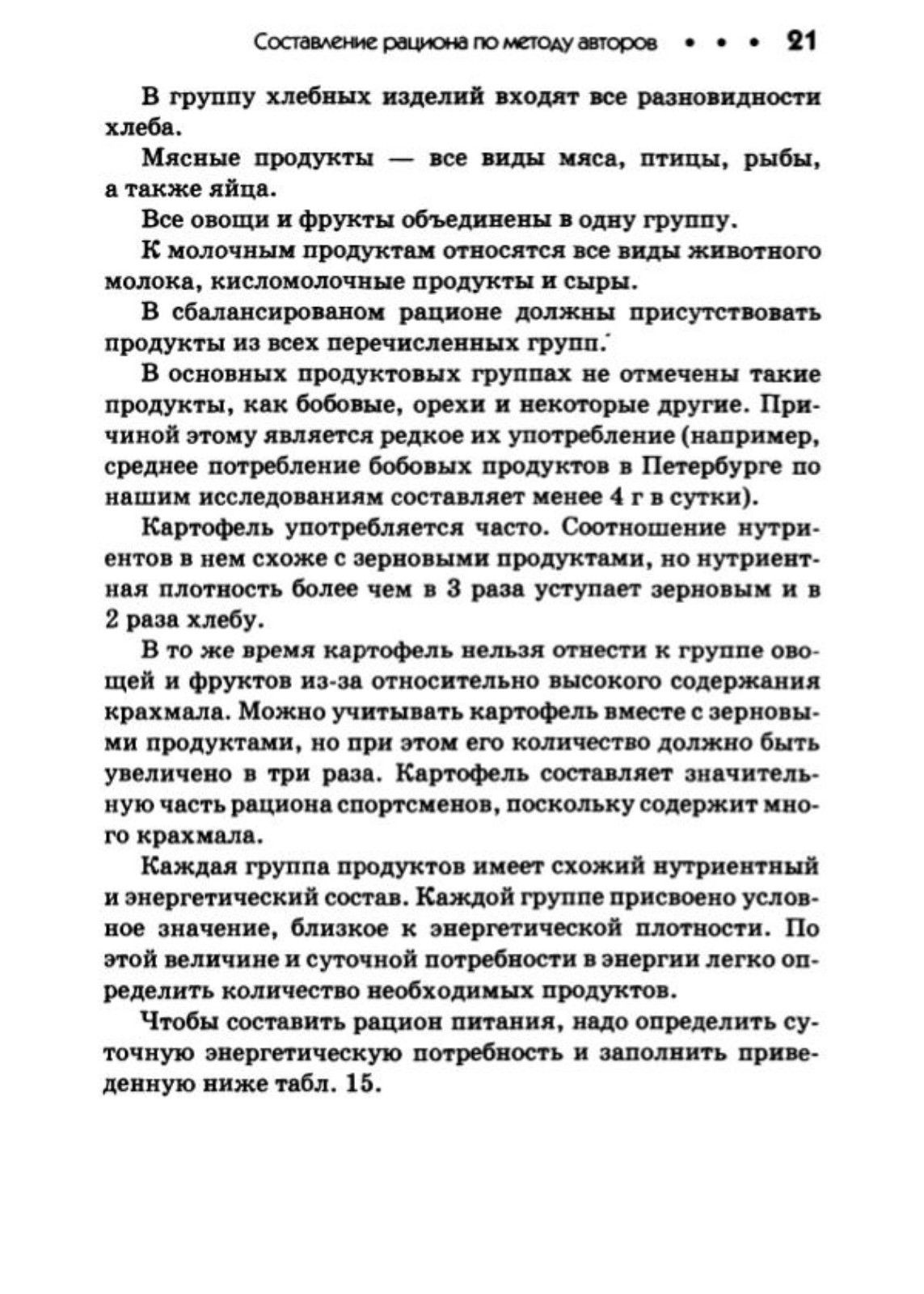 Составление рациона по методу авторов • • • 21

В группу хлебных изделий входят все разновидности хлеба.

Мясные продукты — все виды мяса, птицы, рыбы, а также яйца.

Все овощи и фрукты объединены в одну группу.

К молочным продуктам относятся все виды животного молока, кисломолочные продукты и сыры.

В сбалансированом рационе должны присутствовать продукты из всех перечисленных групп.

В основных продуктовых группах не отмечены такие продукты, как бобовые, орехи и некоторые другие. Причиной этому является редкое их употребление (например, среднее потребление бобовых продуктов в Петербурге по нашим исследованиям составляет менее 4 г в сутки).

Картофель употребляется часто. Соотношение нутриентов в нем схоже с зерновыми продуктами, но нутриентная плотность более чем в 3 раза уступает зерновым и в 2 раза хлебу.

В то же время картофель нельзя отнести к группе овощей и фруктов из-за относительно высокого содержания крахмала. Можно учитывать картофель вместе с зерновыми продуктами, но при этом его количество должно быть увеличено в три раза. Картофель составляет значительную часть рациона спортсменов, поскольку содержит много крахмала.

Каждая группа продуктов имеет схожий нутриентный и энергетический состав. Каждой группе присвоено условное значение, близкое к энергетической плотности. По этой величине и суточной потребности в энергии легко определить количество необходимых продуктов.

Чтобы составить рацион питания, надо определить суточную энергетическую потребность и заполнить приведенную ниже табл. 15.